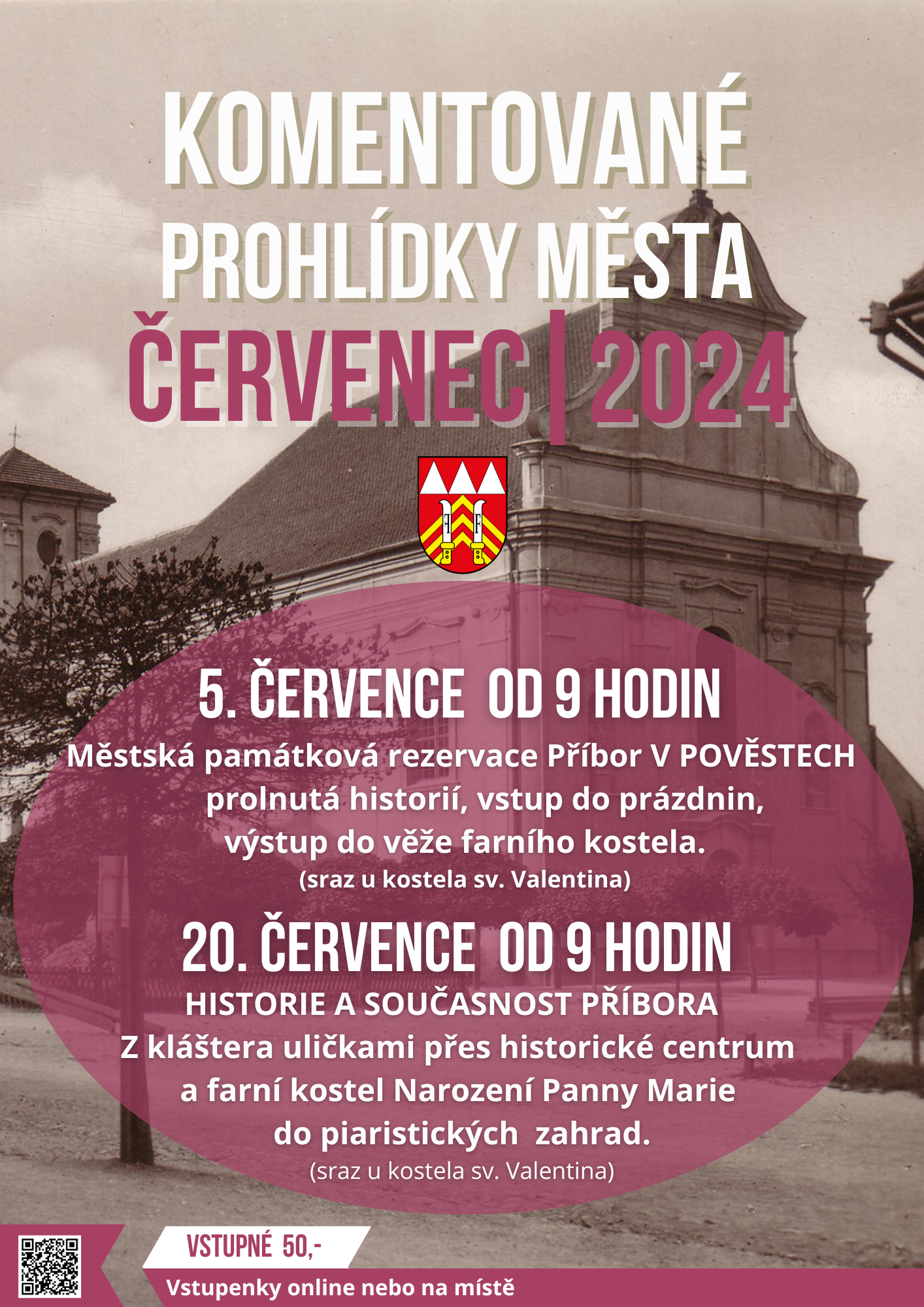 KOMENTOVANÉ PROHLÍDKY MĚSTA

ČERVENEC | 2024

5. ČERVENCE OD 9 HODIN

Městská památková rezervace Příbor V POVĚSTECH prolnutá historií, vstup do prázdnin, výstup do věže farního kostela.

(sraz u kostela sv. Valentina)

20. ČERVENCE OD 9 HODIN

HISTORIE A SOUČASNOST PŘÍBORA
Z kláštera uličkami přes historické centrum a farní kostel Narození Panny Marie do piaristických zahrad.

(sraz u kostela sv. Valentina)

VSTUPNÉ 50,-

Vstupenky online nebo na místě